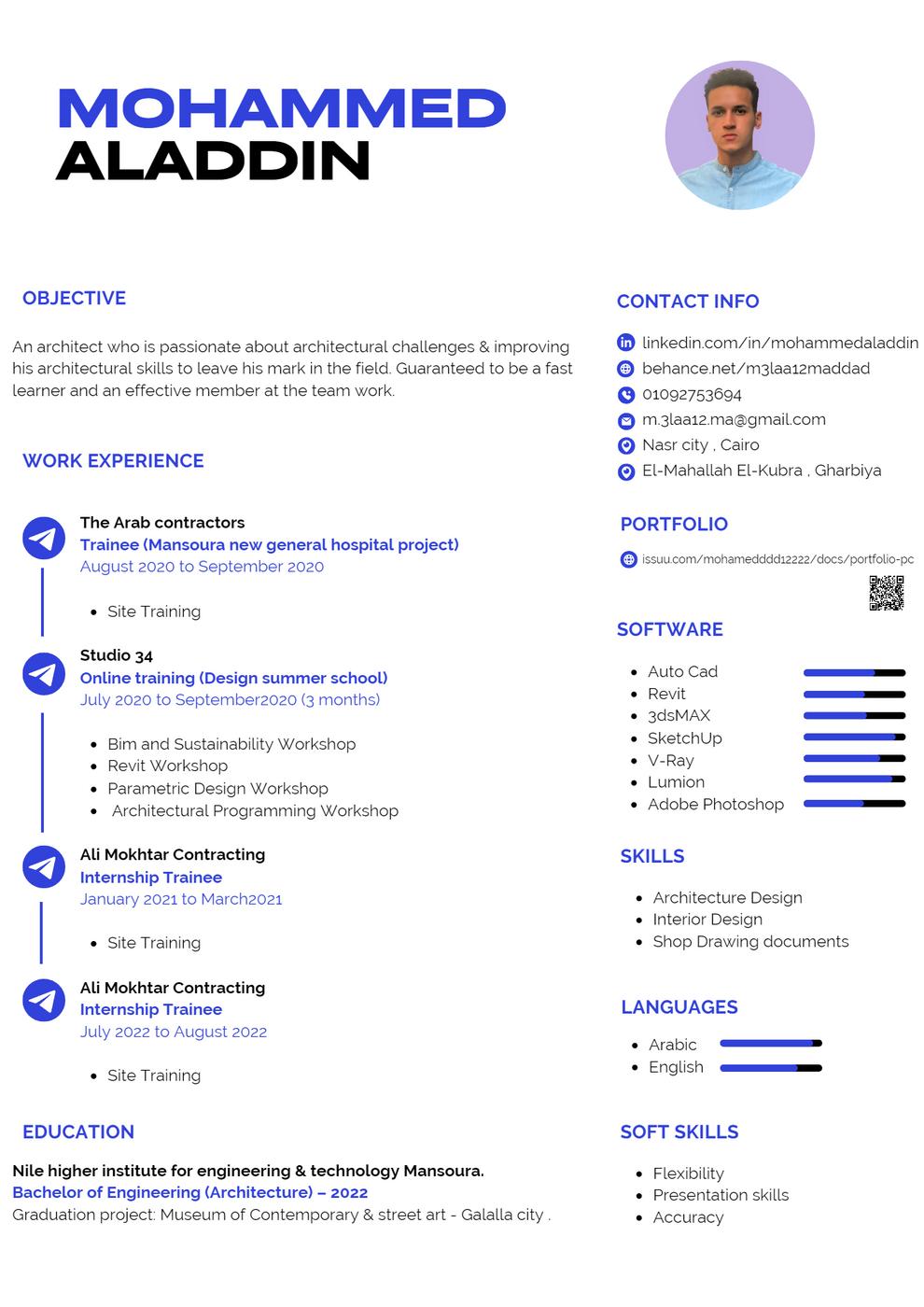 MOHAMMED
ALADDIN

OBJECTIVE

An architect who is passionate about architectural challenges & improving his architectural skills to leave his mark in the field. Guaranteed to be a fast learner and an effective member at the team work.

WORK EXPERIENCE

The Arab contractors
Trainee (Mansoura new general hospital project)
August 2020 to September 2020

- Site Training

Studio 34
Online training (Design summer school)
July 2020 to September2020 (3 months)

- Bim and Sustainability Workshop
- Revit Workshop
- Parametric Design Workshop
- Architectural Programming Workshop

Ali Mokhtar Contracting
Internship Trainee
January 2021 to March2021

- Site Training

Ali Mokhtar Contracting
Internship Trainee
July 2022 to August 2022

- Site Training

EDUCATION

Nile higher institute for engineering & technology Mansoura.
Bachelor of Engineering (Architecture) – 2022
Graduation project: Museum of Contemporary & street art - Galalla city .

CONTACT INFO

linkedin.com/in/mohammedaladdin
behance.net/m3laa12maddad
01092753694
m.3laa12.ma@gmail.com
Nasr city , Cairo
El-Mahallah El-Kubra , Gharbiya

PORTFOLIO

issuu.com/mohamedddd12222/docs/portfolio-pc

SOFTWARE

- Auto Cad
- Revit
- 3dsMAX
- SketchUp
- V-Ray
- Lumion
- Adobe Photoshop

SKILLS

- Architecture Design
- Interior Design
- Shop Drawing documents

LANGUAGES

- Arabic
- English

SOFT SKILLS

- Flexibility
- Presentation skills
- Accuracy